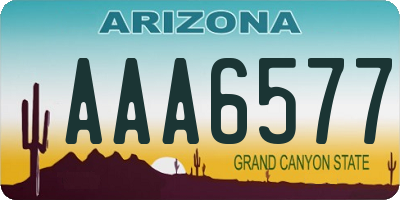 ARIZONA

AAA6577

GRAND CANYON STATE